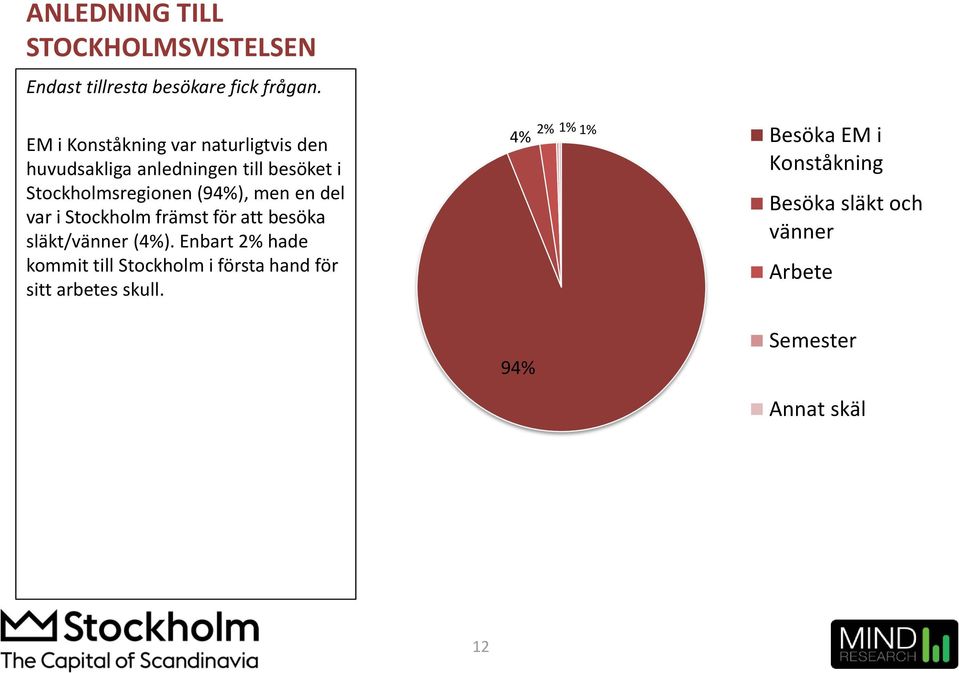 ANLEDNING TILL STOCKHOLMSVISTELSEN

Endast tillresta besökare fick frågan.

EM i Konståkning var naturligtvis den huvudsakliga anledningen till besöket i Stockholmsregionen (94%), men en del var i Stockholm främst för att besöka släkt/vänner (4%). Enbart 2% hade kommit till Stockholm i första hand för sitt arbetes skull.

4% 2% 1% 1%

94%

Besöka EM i Konståkning

Besöka släkt och vänner

Arbete

Semester

Annat skäl

Stockholm
The Capital of Scandinavia

12

MIND RESEARCH